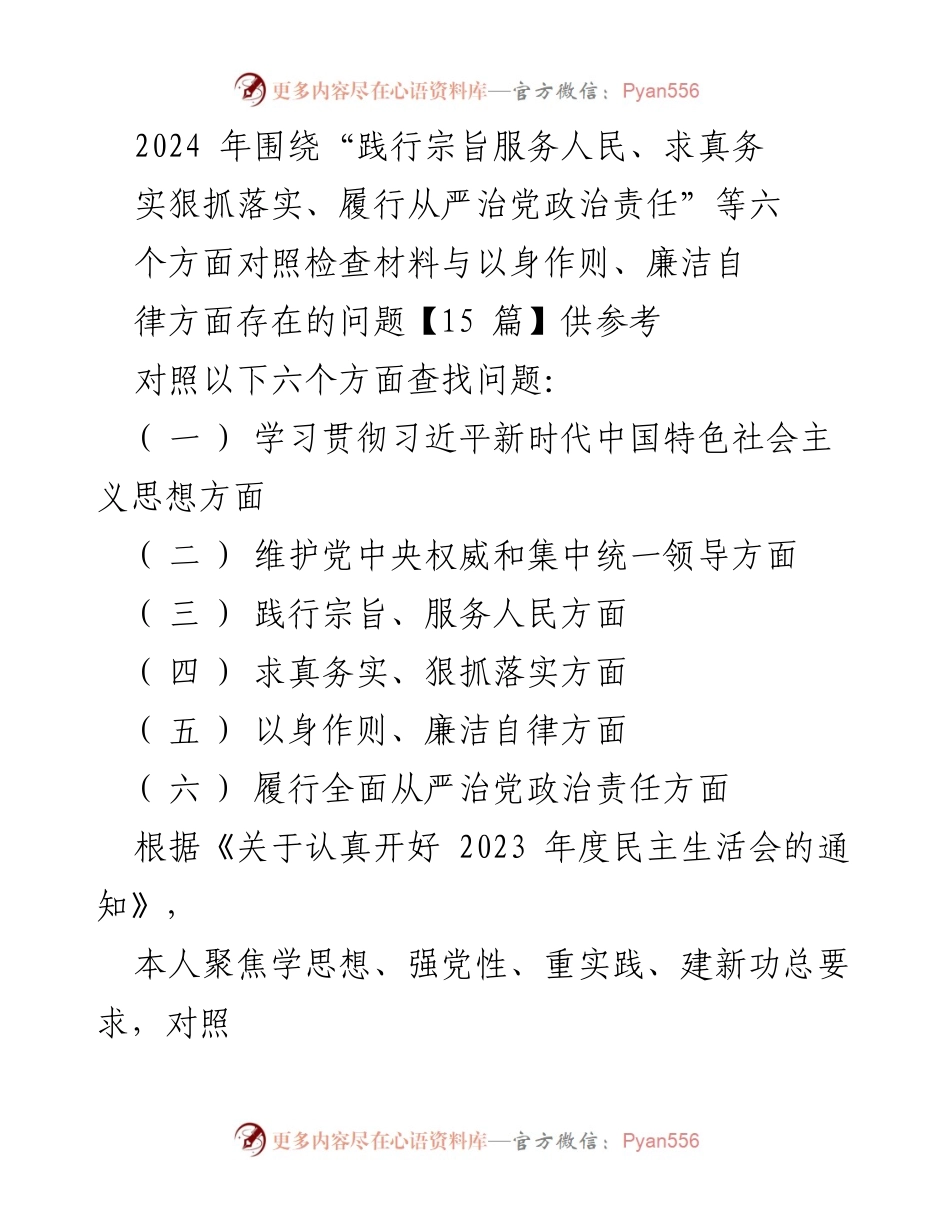 更多内容尽在心语资料库—官方微信：Pyan556

2024 年围绕“践行宗旨服务人民、求真务实狠抓落实、履行从严治党政治责任”等六个方面对照检查材料与以身作则、廉洁自律方面存在的问题【15 篇】供参考

对照以下六个方面查找问题:

（一）学习贯彻习近平新时代中国特色社会主义思想方面

（二）维护党中央权威和集中统一领导方面

（三）践行宗旨、服务人民方面

（四）求真务实、狠抓落实方面

（五）以身作则、廉洁自律方面

（六）履行全面从严治党政治责任方面

根据《关于认真开好 2023 年度民主生活会的通知》，

本人聚焦学思想、强党性、重实践、建新功总要求，对照

更多内容尽在心语资料库—官方微信：Pyan556